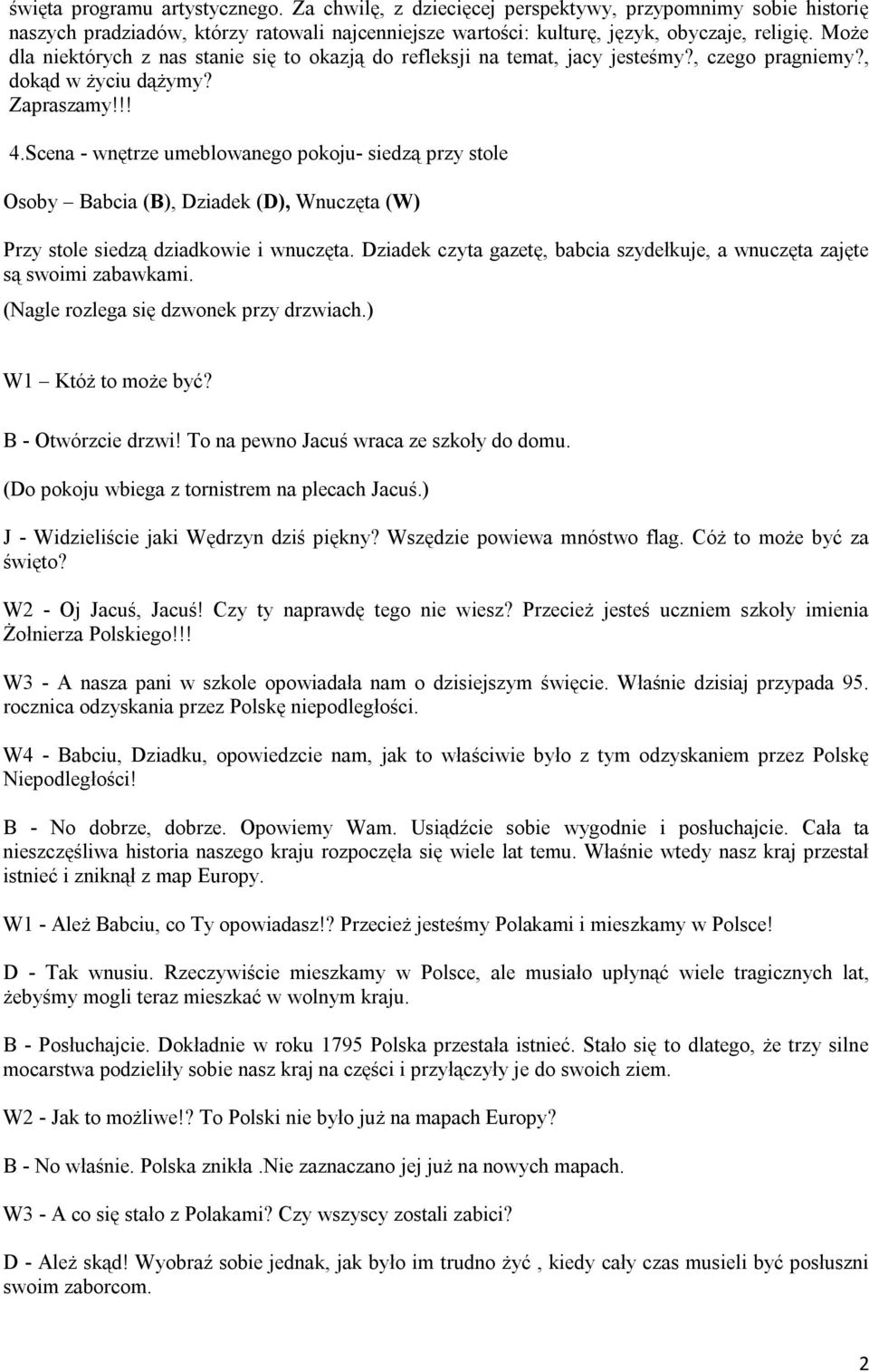 święta programu artystycznego. Za chwilę, z dziecięcej perspektywy, przypomnimy sobie historię naszych pradziadów, którzy ratowali najcenniejsze wartości: kulturę, język, obyczaje, religię. Może dla niektórych z nas stanie się to okazją do refleksji na temat, jacy jesteśmy?, czego pragniemy?, dokąd w życiu dążymy? Zapraszamy!!!

4.Scena - wnętrze umeblowanego pokoju- siedzą przy stole

Osoby – Babcia (B), Dziadek (D), Wnuczęta (W)

Przy stole siedzą dziadkowie i wnuczęta. Dziadek czyta gazetę, babcia szydełkuje, a wnuczęta zajęte są swoimi zabawkami.

(Nagle rozlega się dzwonek przy drzwiach.)

W1 – Któż to może być?

B - Otwórzcie drzwi! To na pewno Jacuś wraca ze szkoły do domu.

(Do pokoju wbiega z tornistrem na plecach Jacuś.)

J - Widzieliście jaki Wędrzyn dziś piękny? Wszędzie powiewa mnóstwo flag. Cóż to może być za święto?

W2 - Oj Jacuś, Jacuś! Czy ty naprawdę tego nie wiesz? Przecież jesteś uczniem szkoły imienia Żołnierza Polskiego!!!

W3 - A nasza pani w szkole opowiadała nam o dzisiejszym święcie. Właśnie dzisiaj przypada 95. rocznica odzyskania przez Polskę niepodległości.

W4 - Babciu, Dziadku, opowiedzcie nam, jak to właściwie było z tym odzyskaniem przez Polskę Niepodległości!

B - No dobrze, dobrze. Opowiemy Wam. Usiądźcie sobie wygodnie i posłuchajcie. Cała ta nieszczęśliwa historia naszego kraju rozpoczęła się wiele lat temu. Właśnie wtedy nasz kraj przestał istnieć i zniknął z map Europy.

W1 - Ależ Babciu, co Ty opowiadasz!? Przecież jesteśmy Polakami i mieszkamy w Polsce!

D - Tak wnusiu. Rzeczywiście mieszkamy w Polsce, ale musiało upłynąć wiele tragicznych lat, żebyśmy mogli teraz mieszkać w wolnym kraju.

B - Posłuchajcie. Dokładnie w roku 1795 Polska przestała istnieć. Stało się to dlatego, że trzy silne mocarstwa podzieliły sobie nasz kraj na części i przyłączyły je do swoich ziem.

W2 - Jak to możliwe!? To Polski nie było już na mapach Europy?

B - No właśnie. Polska znikła .Nie zaznaczano jej już na nowych mapach.

W3 - A co się stało z Polakami? Czy wszyscy zostali zabici?

D - Ależ skąd! Wyobraź sobie jednak, jak było im trudno żyć , kiedy cały czas musieli być posłuszni swoim zaborcom.

2